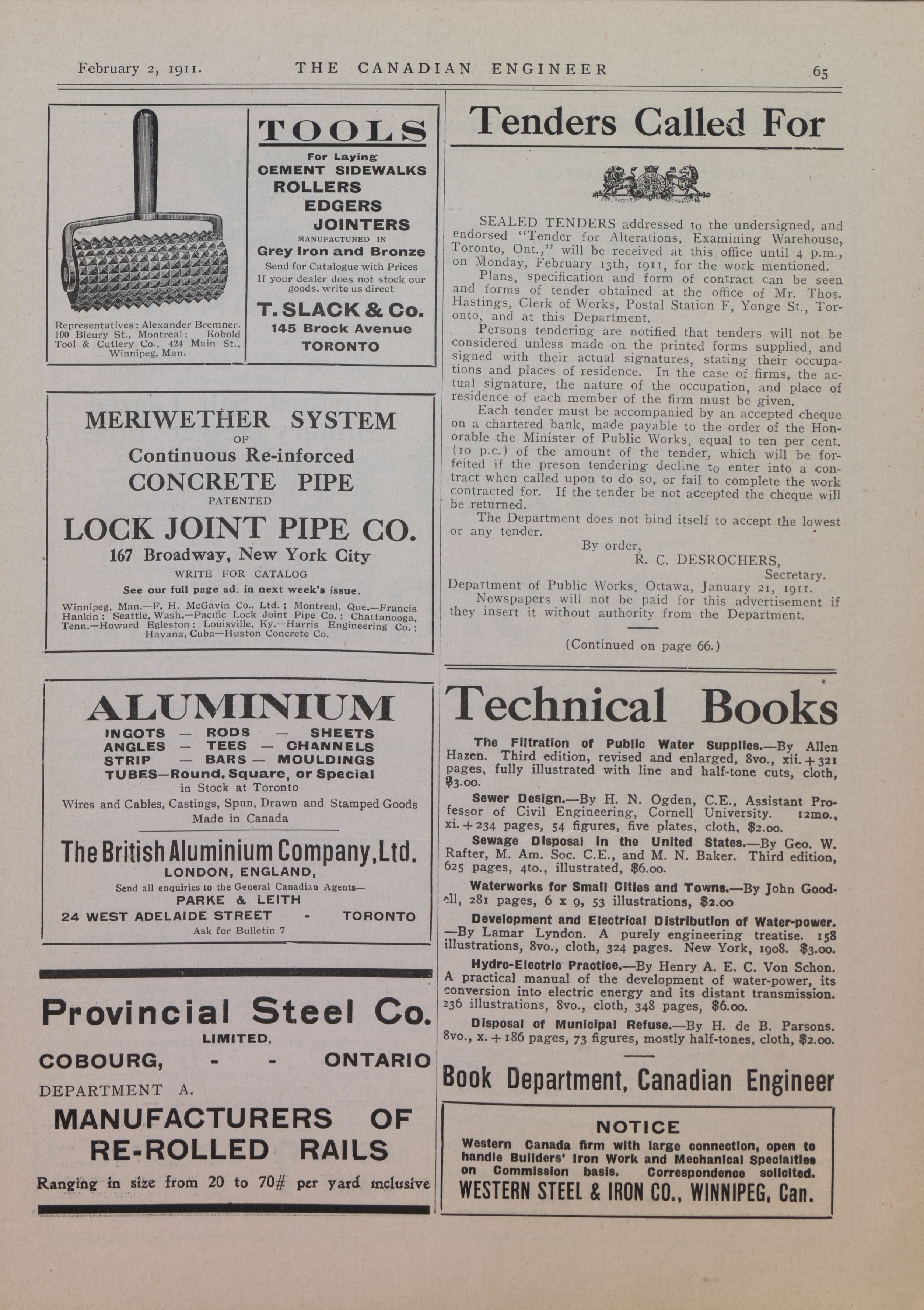 February 2, 1911. THE CANADIAN ENGINEER 65

Representatives: Alexander Bremner, 100 Bleury St., Montreal; Kobold Tool & Cutlery Co., 424 Main St., Winnipeg, Man.

TOOLS
For Laying
CEMENT SIDEWALKS
ROLLERS
EDGERS
JOINTERS
MANUFACTURED IN
Grey Iron and Bronze
Send for Catalogue with Prices
If your dealer does not stock our goods, write us direct
T. SLACK & Co.
145 Brock Avenue
TORONTO

MERIWETHER SYSTEM
OF
Continuous Re-inforced
CONCRETE PIPE
PATENTED
LOCK JOINT PIPE CO.
167 Broadway, New York City
WRITE FOR CATALOG
See our full page ad. in next week's issue.
Winnipeg, Man.—F. H. McGavin Co., Ltd.; Montreal, Que.—Francis Hankin; Seattle, Wash.—Pacific Lock Joint Pipe Co.; Chattanooga, Tenn.—Howard Egleston; Louisville, Ky.—Harris Engineering Co.; Havana, Cuba—Huston Concrete Co.

ALUMINIUM
INGOTS — RODS — SHEETS
ANGLES — TEES — CHANNELS
STRIP — BARS — MOULDINGS
TUBES—Round, Square, or Special
in Stock at Toronto
Wires and Cables, Castings, Spun, Drawn and Stamped Goods
Made in Canada
The British Aluminium Company, Ltd.
LONDON, ENGLAND,
Send all enquiries to the General Canadian Agents—
PARKE & LEITH
24 WEST ADELAIDE STREET - TORONTO
Ask for Bulletin 7

Provincial Steel Co.
LIMITED,
COBOURG, - - ONTARIO
DEPARTMENT A.
MANUFACTURERS OF
RE-ROLLED RAILS
Ranging in size from 20 to 70# per yard inclusive

Tenders Called For

SEALED TENDERS addressed to the undersigned, and endorsed "Tender for Alterations, Examining Warehouse, Toronto, Ont.," will be received at this office until 4 p.m., on Monday, February 13th, 1911, for the work mentioned.

Plans, specification and form of contract can be seen and forms of tender obtained at the office of Mr. Thos. Hastings, Clerk of Works, Postal Station F, Yonge St., Toronto, and at this Department.

Persons tendering are notified that tenders will not be considered unless made on the printed forms supplied, and signed with their actual signatures, stating their occupations and places of residence. In the case of firms, the actual signature, the nature of the occupation, and place of residence of each member of the firm must be given.

Each tender must be accompanied by an accepted cheque on a chartered bank, made payable to the order of the Honorable the Minister of Public Works, equal to ten per cent. (10 p.c.) of the amount of the tender, which will be forfeited if the preson tendering decline to enter into a contract when called upon to do so, or fail to complete the work contracted for. If the tender be not accepted the cheque will be returned.

The Department does not bind itself to accept the lowest or any tender.

By order,
R. C. DESROCHERS,
Secretary.
Department of Public Works, Ottawa, January 21, 1911.

Newspapers will not be paid for this advertisement if they insert it without authority from the Department.

(Continued on page 66.)

Technical Books

The Filtration of Public Water Supplies.—By Allen Hazen. Third edition, revised and enlarged, 8vo., xii. + 321 pages, fully illustrated with line and half-tone cuts, cloth, $3.00.

Sewer Design.—By H. N. Ogden, C.E., Assistant Professor of Civil Engineering, Cornell University. 12mo., xi. + 234 pages, 54 figures, five plates, cloth, $2.00.

Sewage Disposal in the United States.—By Geo. W. Rafter, M. Am. Soc. C.E., and M. N. Baker. Third edition, 625 pages, 4to., illustrated, $6.00.

Waterworks for Small Cities and Towns.—By John Goodell, 281 pages, 6 x 9, 53 illustrations, $2.00

Development and Electrical Distribution of Water-power.—By Lamar Lyndon. A purely engineering treatise. 158 illustrations, 8vo., cloth, 324 pages. New York, 1908. $3.00.

Hydro-Electric Practice.—By Henry A. E. C. Von Schon. A practical manual of the development of water-power, its conversion into electric energy and its distant transmission. 236 illustrations, 8vo., cloth, 348 pages, $6.00.

Disposal of Municipal Refuse.—By H. de B. Parsons. 8vo., x. + 186 pages, 73 figures, mostly half-tones, cloth, $2.00.

Book Department, Canadian Engineer

NOTICE
Western Canada firm with large connection, open to handle Builders' Iron Work and Mechanical Specialties on Commission basis. Correspondence solicited.
WESTERN STEEL & IRON CO., WINNIPEG, Can.